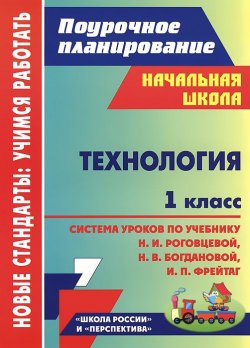 НОВЫЕ СТАНДАРТЫ: УЧИМСЯ РАБОТАТЬ

Поурочное планирование

НАЧАЛЬНАЯ ШКОЛА

ТЕХНОЛОГИЯ

1 класс

СИСТЕМА УРОКОВ ПО УЧЕБНИКУ Н. И. РОГОВЦЕВОЙ, Н. В. БОГДАНОВОЙ, И. П. ФРЕЙТАГ

«ШКОЛА РОССИИ» И «ПЕРСПЕКТИВА»